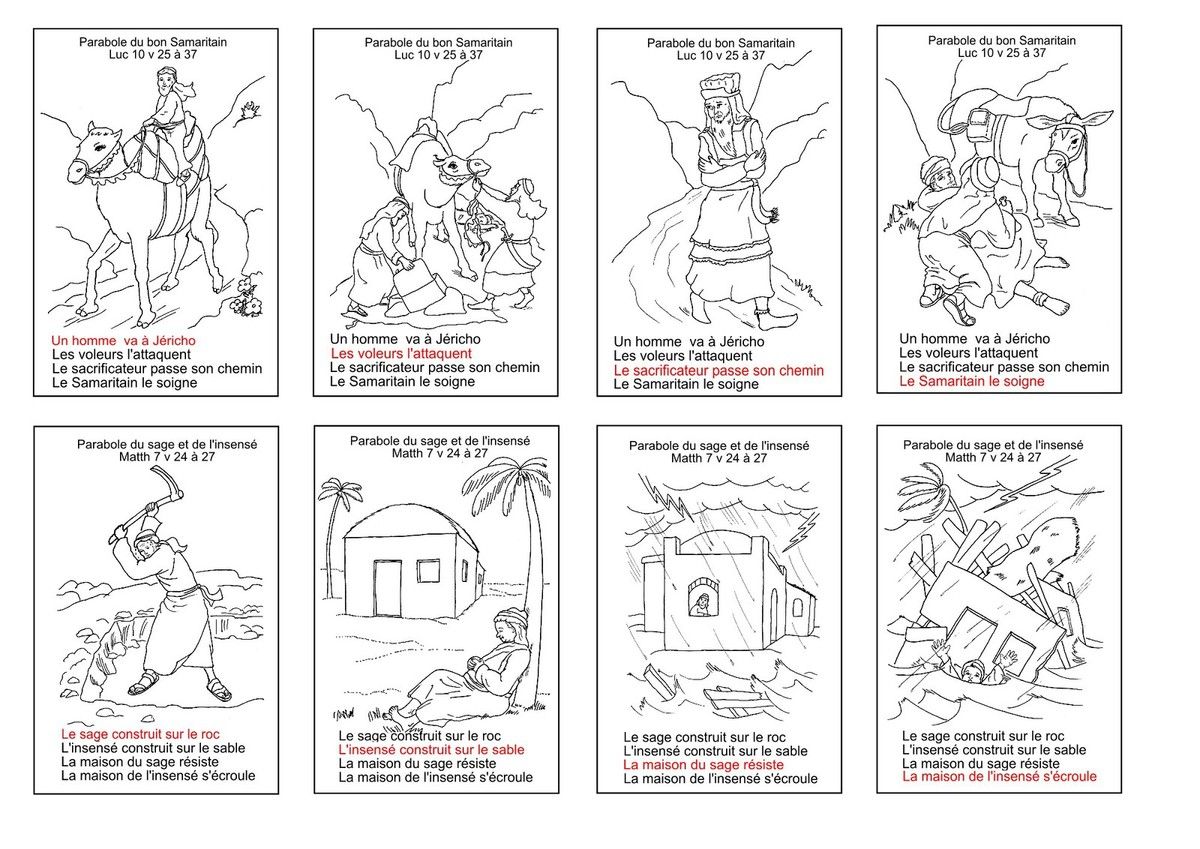 Parabole du bon Samaritain
Luc 10 v 25 à 37

Un homme va à Jéricho
Les voleurs l'attaquent
Le sacrificateur passe son chemin
Le Samaritain le soigne

Parabole du bon Samaritain
Luc 10 v 25 à 37

Un homme va à Jéricho
Les voleurs l'attaquent
Le sacrificateur passe son chemin
Le Samaritain le soigne

Parabole du bon Samaritain
Luc 10 v 25 à 37

Un homme va à Jéricho
Les voleurs l'attaquent
Le sacrificateur passe son chemin
Le Samaritain le soigne

Parabole du bon Samaritain
Luc 10 v 25 à 37

Un homme va à Jéricho
Les voleurs l'attaquent
Le sacrificateur passe son chemin
Le Samaritain le soigne

Parabole du sage et de l'insensé
Matth 7 v 24 à 27

Le sage construit sur le roc
L'insensé construit sur le sable
La maison du sage résiste
La maison de l'insensé s'écroule

Parabole du sage et de l'insensé
Matth 7 v 24 à 27

Le sage construit sur le roc
L'insensé construit sur le sable
La maison du sage résiste
La maison de l'insensé s'écroule

Parabole du sage et de l'insensé
Matth 7 v 24 à 27

Le sage construit sur le roc
L'insensé construit sur le sable
La maison du sage résiste
La maison de l'insensé s'écroule

Parabole du sage et de l'insensé
Matth 7 v 24 à 27

Le sage construit sur le roc
L'insensé construit sur le sable
La maison du sage résiste
La maison de l'insensé s'écroule